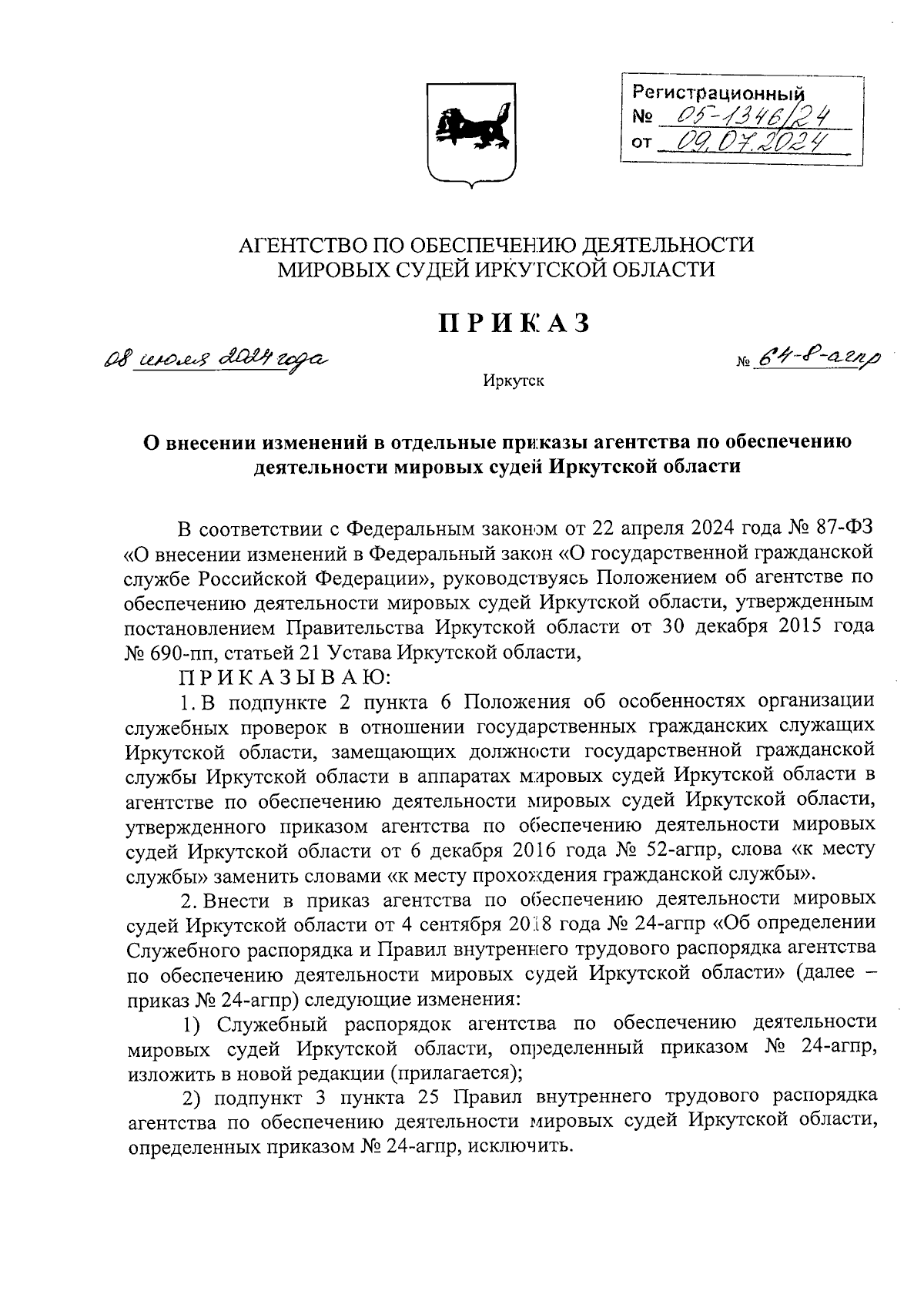 Регистрационный
№ 05-1346/24
от 09.07.2024

АГЕНТСТВО ПО ОБЕСПЕЧЕНИЮ ДЕЯТЕЛЬНОСТИ МИРОВЫХ СУДЕЙ ИРКУТСКОЙ ОБЛАСТИ

ПРИКАЗ

08 июля 2024 года № 64-8-агпр

Иркутск

О внесении изменений в отдельные приказы агентства по обеспечению деятельности мировых судей Иркутской области

В соответствии с Федеральным законом от 22 апреля 2024 года № 87-ФЗ «О внесении изменений в Федеральный закон «О государственной гражданской службе Российской Федерации», руководствуясь Положением об агентстве по обеспечению деятельности мировых судей Иркутской области, утвержденным постановлением Правительства Иркутской области от 30 декабря 2015 года № 690-пп, статьей 21 Устава Иркутской области,

ПРИКАЗЫВАЮ:

1. В подпункте 2 пункта 6 Положения об особенностях организации служебных проверок в отношении государственных гражданских служащих Иркутской области, замещающих должности государственной гражданской службы Иркутской области в аппаратах мировых судей Иркутской области в агентстве по обеспечению деятельности мировых судей Иркутской области, утвержденного приказом агентства по обеспечению деятельности мировых судей Иркутской области от 6 декабря 2016 года № 52-агпр, слова «к месту службы» заменить словами «к месту прохождения гражданской службы».

2. Внести в приказ агентства по обеспечению деятельности мировых судей Иркутской области от 4 сентября 2018 года № 24-агпр «Об определении Служебного распорядка и Правил внутреннего трудового распорядка агентства по обеспечению деятельности мировых судей Иркутской области» (далее – приказ № 24-агпр) следующие изменения:

1) Служебный распорядок агентства по обеспечению деятельности мировых судей Иркутской области, определенный приказом № 24-агпр, изложить в новой редакции (прилагается);

2) подпункт 3 пункта 25 Правил внутреннего трудового распорядка агентства по обеспечению деятельности мировых судей Иркутской области, определенных приказом № 24-агпр, исключить.